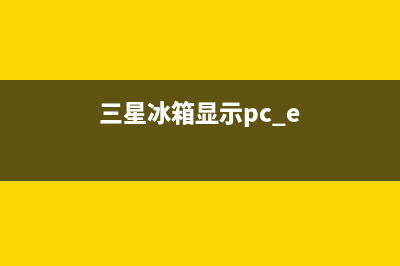 三星冰箱显示pc_e